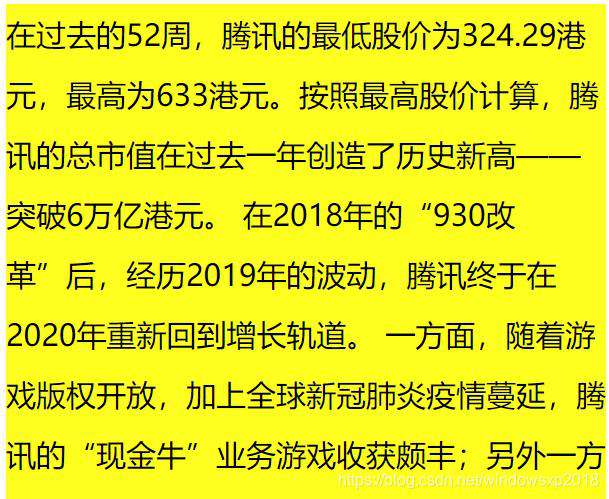 在过去的52周，腾讯的最低股价为324.29港元，最高为633港元。按照最高股价计算，腾讯的总市值在过去一年创造了历史新高——突破6万亿港元。 在2018年的“930改革”后，经历2019年的波动，腾讯终于在2020年重新回到增长轨道。 一方面，随着游戏版权开放，加上全球新冠肺炎疫情蔓延，腾讯的“现金牛”业务游戏收获颇丰；另外一方

https://blog.csdn.net/windowsxp2018